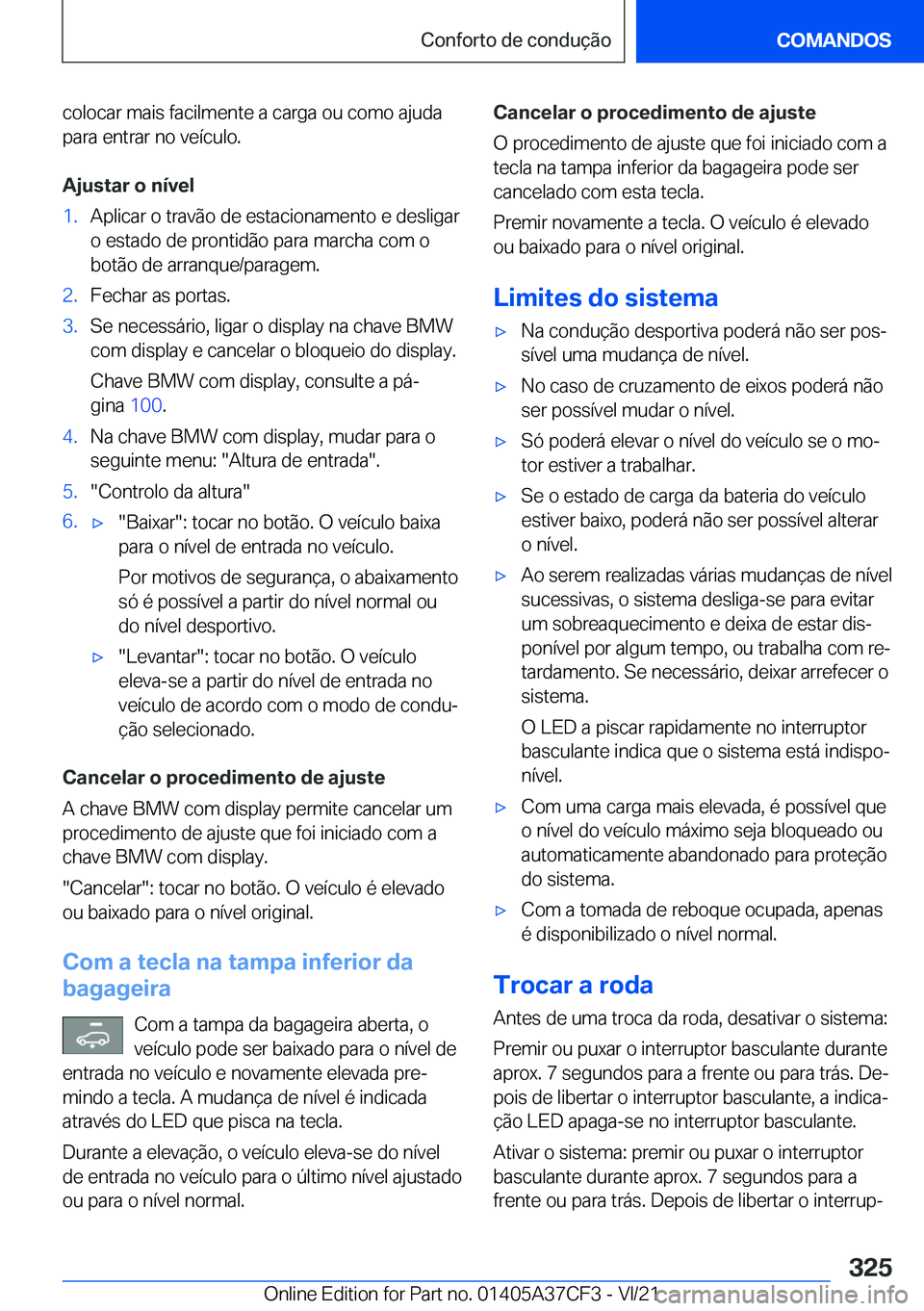 Conforto de condução

COMANDOS

colocar mais facilmente a carga ou como ajuda para entrar no veículo.

Ajustar o nível

1. Aplicar o travão de estacionamento e desligar o estado de prontidão para marcha com o botão de arranque/paragem.
2. Fechar as portas.
3. Se necessário, ligar o display na chave BMW com display e cancelar o bloqueio do display.

Chave BMW com display, consulte a página 100.
4. Na chave BMW com display, mudar para o seguinte menu: "Altura de entrada".
5. "Controlo da altura"
6. ▷ "Baixar": tocar no botão. O veículo baixa para o nível de entrada no veículo.

Por motivos de segurança, o abaixamento só é possível a partir do nível normal ou do nível desportivo.

▷ "Levantar": tocar no botão. O veículo eleva-se a partir do nível de entrada no veículo de acordo com o modo de condução selecionado.

Cancelar o procedimento de ajuste

A chave BMW com display permite cancelar um procedimento de ajuste que foi iniciado com a chave BMW com display.

"Cancelar": tocar no botão. O veículo é elevado ou baixado para o nível original.

Com a tecla na tampa inferior da bagageira

Com a tampa da bagageira aberta, o veículo pode ser baixado para o nível de entrada no veículo e novamente elevada premindo a tecla. A mudança de nível é indicada através do LED que pisca na tecla.

Durante a elevação, o veículo eleva-se do nível de entrada no veículo para o último nível ajustado ou para o nível normal.

Cancelar o procedimento de ajuste

O procedimento de ajuste que foi iniciado com a tecla na tampa inferior da bagageira pode ser cancelado com esta tecla.

Premir novamente a tecla. O veículo é elevado ou baixado para o nível original.

Limites do sistema

▷ Na condução desportiva poderá não ser possível uma mudança de nível.
▷ No caso de cruzamento de eixos poderá não ser possível mudar o nível.
▷ Só poderá elevar o nível do veículo se o motor estiver a trabalhar.
▷ Se o estado de carga da bateria do veículo estiver baixo, poderá não ser possível alterar o nível.
▷ Ao serem realizadas várias mudanças de nível sucessivas, o sistema desliga-se para evitar um sobreaquecimento e deixa de estar disponível por algum tempo, ou trabalha com retardamento. Se necessário, deixar arrefecer o sistema.

O LED a piscar rapidamente no interruptor basculante indica que o sistema está indisponível.
▷ Com uma carga mais elevada, é possível que o nível do veículo máximo seja bloqueado ou automaticamente abandonado para proteção do sistema.
▷ Com a tomada de reboque ocupada, apenas é disponibilizado o nível normal.

Trocar a roda

Antes de uma troca da roda, desativar o sistema:

Premir ou puxar o interruptor basculante durante aprox. 7 segundos para a frente ou para trás. Depois de libertar o interruptor basculante, a indicação LED apaga-se no interruptor basculante.

Ativar o sistema: premir ou puxar o interruptor basculante durante aprox. 7 segundos para a frente ou para trás. Depois de libertar o interrup-

325

Online Edition for Part no. 01405A37CF3 - VI/21 carmanualsonline.info